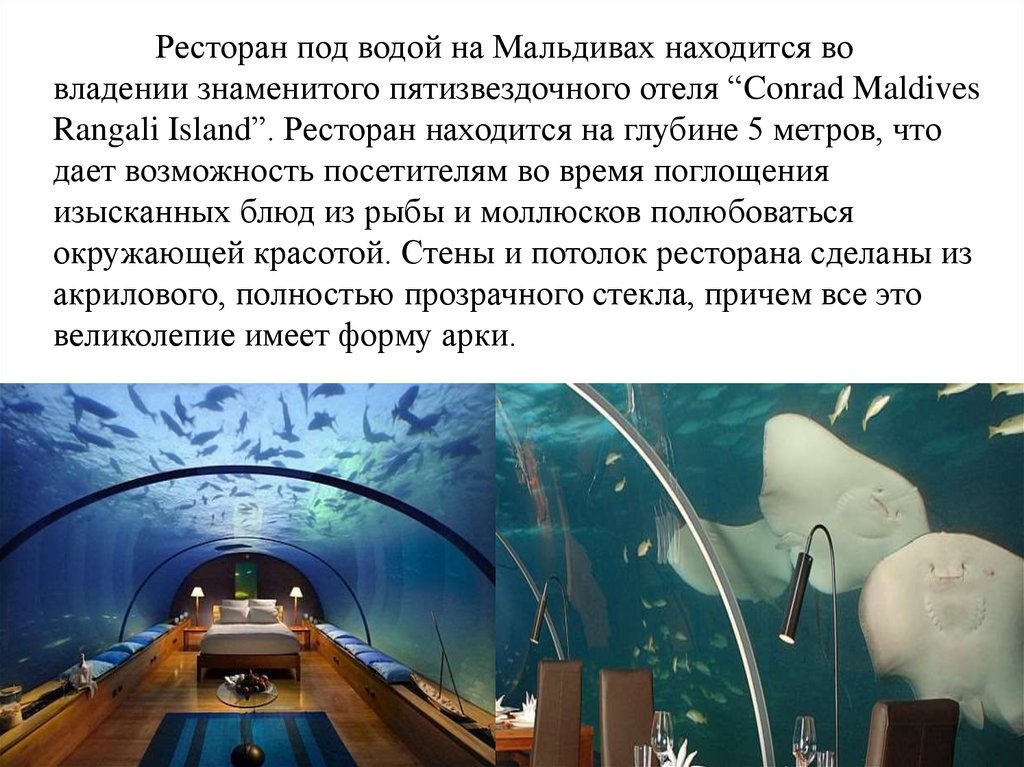 Ресторан под водой на Мальдивах находится во владении знаменитого пятизвездочного отеля “Conrad Maldives Rangali Island”. Ресторан находится на глубине 5 метров, что дает возможность посетителям во время поглощения изысканных блюд из рыбы и моллюсков полюбоваться окружающей красотой. Стены и потолок ресторана сделаны из акрилового, полностью прозрачного стекла, причем все это великолепие имеет форму арки.